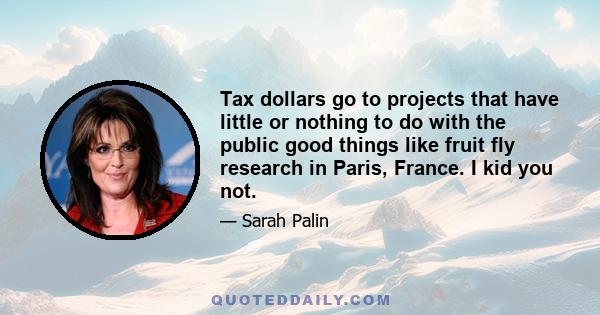 Tax dollars go to projects that have little or nothing to do with the public good things like fruit fly research in Paris, France. I kid you not.

— Sarah Palin

QUOTEDDAILY.COM